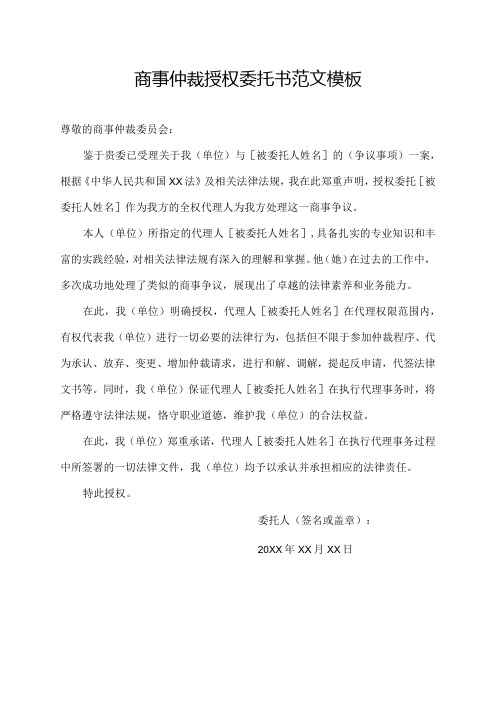 商事仲裁授权委托书范文模板

尊敬的商事仲裁委员会：

鉴于贵委已受理关于我（单位）与［被委托人姓名］的（争议事项）一案，根据《中华人民共和国XX法》及相关法律法规，我在此郑重声明，授权委托［被委托人姓名］作为我方的全权代理人为我方处理这一商事争议。

本人（单位）所指定的代理人［被委托人姓名］，具备扎实的专业知识和丰富的实践经验，对相关法律法规有深入的理解和掌握。他（她）在过去的工作中，多次成功地处理了类似的商事争议，展现出了卓越的法律素养和业务能力。

在此，我（单位）明确授权，代理人［被委托人姓名］在代理权限范围内，有权代表我（单位）进行一切必要的法律行为，包括但不限于参加仲裁程序、代为承认、放弃、变更、增加仲裁请求，进行和解、调解，提起反申请，代签法律文书等。同时，我（单位）保证代理人［被委托人姓名］在执行代理事务时，将严格遵守法律法规，恪守职业道德，维护我（单位）的合法权益。

在此，我（单位）郑重承诺，代理人［被委托人姓名］在执行代理事务过程中所签署的一切法律文件，我（单位）均予以承认并承担相应的法律责任。

特此授权。

委托人（签名或盖章）：

20XX年XX月XX日